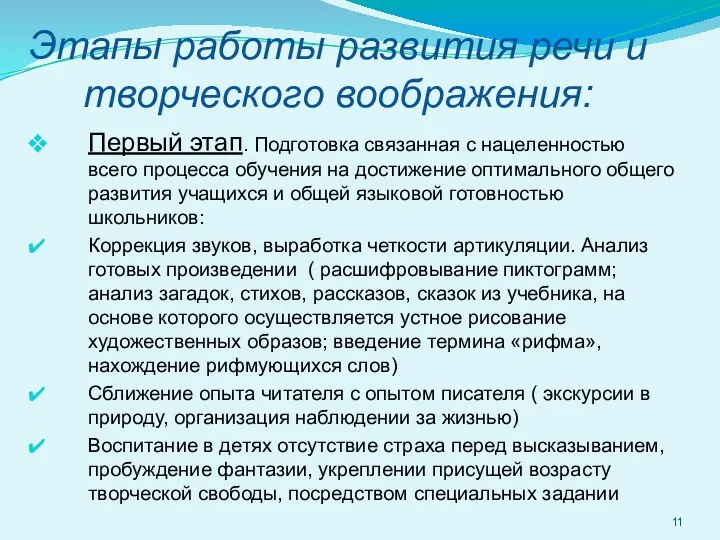 Этапы работы развития речи и творческого воображения:

❖ Первый этап. Подготовка связанная с нацеленностью всего процесса обучения на достижение оптимального общего развития учащихся и общей языковой готовностью школьников:

✔ Коррекция звуков, выработка четкости артикуляции. Анализ готовых произведении ( расшифровывание пиктограмм; анализ загадок, стихов, рассказов, сказок из учебника, на основе которого осуществляется устное рисование художественных образов; введение термина «рифма», нахождение рифмующихся слов)

✔ Сближение опыта читателя с опытом писателя ( экскурсии в природу, организация наблюдении за жизнью)

✔ Воспитание в детях отсутствие страха перед высказыванием, пробуждение фантазии, укреплении присущей возрасту творческой свободы, посредством специальных задании

11